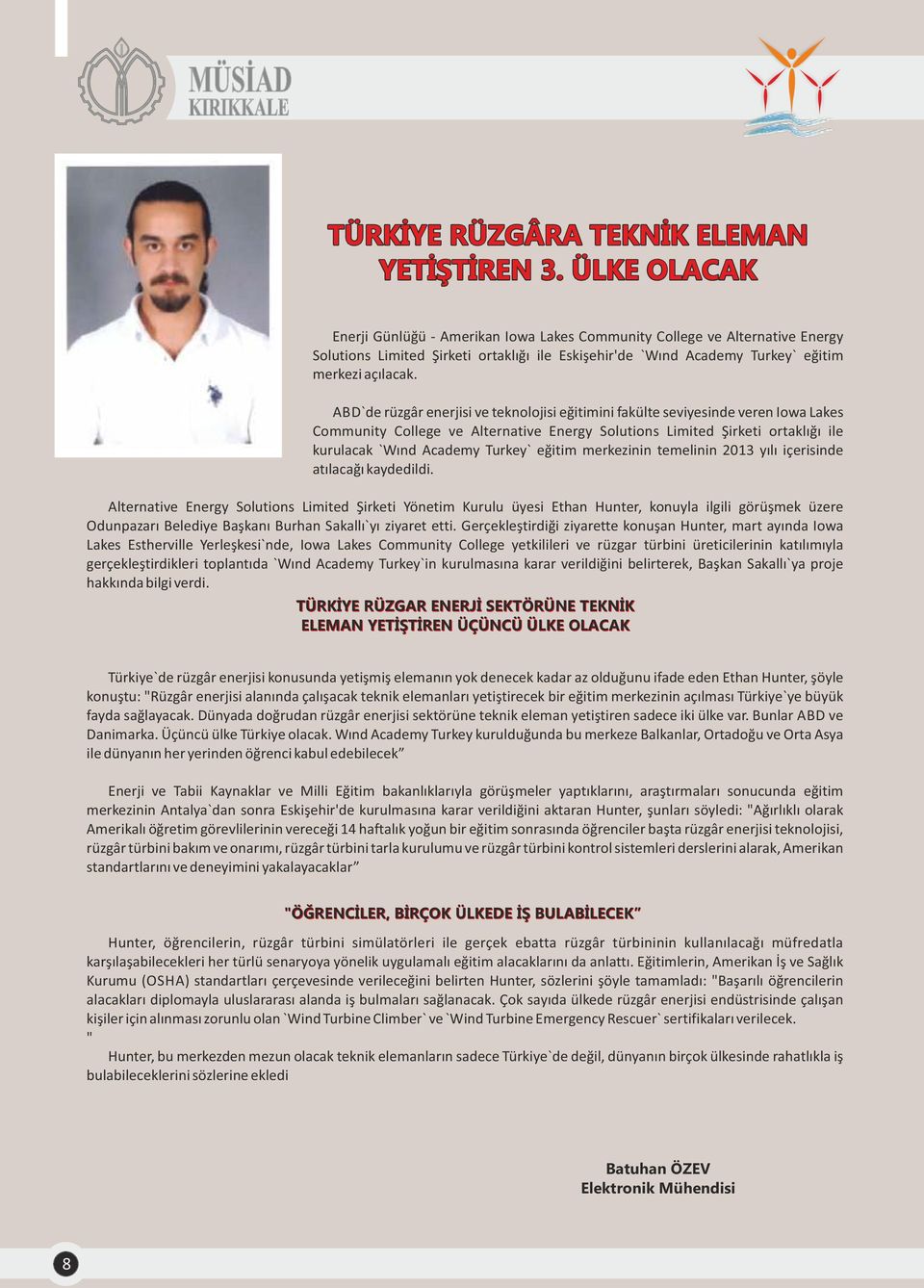 MÜSİAD
KIRIKKALE

TÜRKİYE RÜZGÂRA TEKNİK ELEMAN YETİŞTİREN 3. ÜLKE OLACAK

Enerji Günlüğü - Amerikan Iowa Lakes Community College ve Alternative Energy Solutions Limited Şirketi ortaklığı ile Eskişehir'de `Wınd Academy Turkey` eğitim merkezi açılacak.

ABD`de rüzgâr enerjisi ve teknolojisi eğitimini fakülte seviyesinde veren Iowa Lakes Community College ve Alternative Energy Solutions Limited Şirketi ortaklığı ile kurulacak `Wınd Academy Turkey` eğitim merkezinin temelinin 2013 yılı içerisinde atılacağı kaydedildi.

Alternative Energy Solutions Limited Şirketi Yönetim Kurulu üyesi Ethan Hunter, konuyla ilgili görüşmek üzere Odunpazarı Belediye Başkanı Burhan Sakallı`yı ziyaret etti. Gerçekleştirdiği ziyarette konuşan Hunter, mart ayında Iowa Lakes Estherville Yerleşkesi`nde, Iowa Lakes Community College yetkilileri ve rüzgar türbini üreticilerinin katılımıyla gerçekleştirdikleri toplantıda `Wınd Academy Turkey`in kurulmasına karar verildiğini belirterek, Başkan Sakallı`ya proje hakkında bilgi verdi.

TÜRKİYE RÜZGAR ENERJİ SEKTÖRÜNE TEKNİK ELEMAN YETİŞTİREN ÜÇÜNCÜ ÜLKE OLACAK

Türkiye`de rüzgâr enerjisi konusunda yetişmiş elemanın yok denecek kadar az olduğunu ifade eden Ethan Hunter, şöyle konuştu: "Rüzgâr enerjisi alanında çalışacak teknik elemanları yetiştirecek bir eğitim merkezinin açılması Türkiye`ye büyük fayda sağlayacak. Dünyada doğrudan rüzgâr enerjisi sektörüne teknik eleman yetiştiren sadece iki ülke var. Bunlar ABD ve Danimarka. Üçüncü ülke Türkiye olacak. Wınd Academy Turkey kurulduğunda bu merkeze Balkanlar, Ortadoğu ve Orta Asya ile dünyanın her yerinden öğrenci kabul edebilecek”

Enerji ve Tabii Kaynaklar ve Milli Eğitim bakanlıklarıyla görüşmeler yaptıklarını, araştırmaları sonucunda eğitim merkezinin Antalya`dan sonra Eskişehir'de kurulmasına karar verildiğini aktaran Hunter, şunları söyledi: "Ağırlıklı olarak Amerikalı öğretim görevlilerinin vereceği 14 haftalık yoğun bir eğitim sonrasında öğrenciler başta rüzgâr enerjisi teknolojisi, rüzgâr türbini bakım ve onarımı, rüzgâr türbini tarla kurulumu ve rüzgâr türbini kontrol sistemleri derslerini alarak, Amerikan standartlarını ve deneyimini yakalayacaklar”

"ÖĞRENCİLER, BİRÇOK ÜLKEDE İŞ BULABİLECEK”

Hunter, öğrencilerin, rüzgâr türbini simülatörleri ile gerçek ebatta rüzgâr türbininin kullanılacağı müfredatla karşılaşabilecekleri her türlü senaryoya yönelik uygulamalı eğitim alacaklarını da anlattı. Eğitimlerin, Amerikan İş ve Sağlık Kurumu (OSHA) standartları çerçevesinde verileceğini belirten Hunter, sözlerini şöyle tamamladı: "Başarılı öğrencilerin alacakları diplomayla uluslararası alanda iş bulmaları sağlanacak. Çok sayıda ülkede rüzgâr enerjisi endüstrisinde çalışan kişiler için alınması zorunlu olan `Wind Turbine Climber` ve `Wind Turbine Emergency Rescuer` sertifikaları verilecek.
"

Hunter, bu merkezden mezun olacak teknik elemanların sadece Türkiye`de değil, dünyanın birçok ülkesinde rahatlıkla iş bulabileceklerini sözlerine ekledi

Batuhan ÖZEV
Elektronik Mühendisi

8